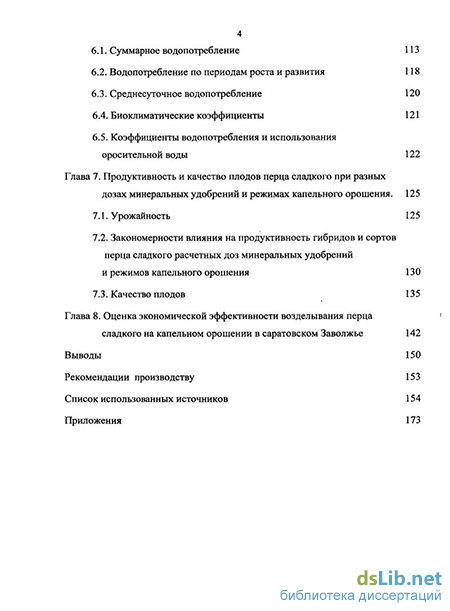 4

6.1. Суммарное водопотребление 113

6.2. Водопотребление по периодам роста и развития 118

6.3. Среднесуточное водопотребление 120

6.4. Биоклиматические коэффициенты 121

6.5. Коэффициенты водопотребления и использования оросительной воды 122

Глава 7. Продуктивность и качество плодов перца сладкого при разных дозах минеральных удобрений и режимах капельного орошения. 125

7.1. Урожайность 125

7.2. Закономерности влияния на продуктивность гибридов и сортов перца сладкого расчетных доз минеральных удобрений и режимов капельного орошения 130

7.3. Качество плодов 135

Глава 8. Оценка экономической эффективности возделывания перца сладкого на капельном орошении в саратовском Заволжье 142

Выводы 150

Рекомендации производству 153

Список использованных источников 154

Приложения 173

dsLib.net
библиотека диссертаций